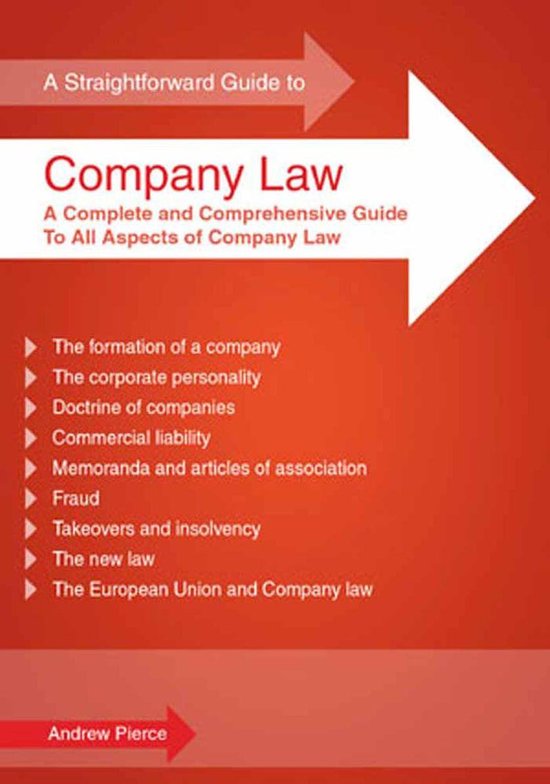 A Straightforward Guide to

Company Law

A Complete and Comprehensive Guide To All Aspects of Company Law

The formation of a company
The corporate personality
Doctrine of companies
Commercial liability
Memoranda and articles of association
Fraud
Takeovers and insolvency
The new law
The European Union and Company law

Andrew Pierce